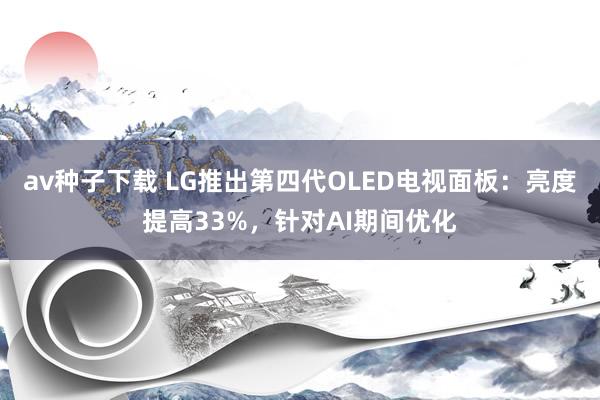 av种子下载 LG推出第四代OLED电视面板：亮度提高33%，针对AI期间优化